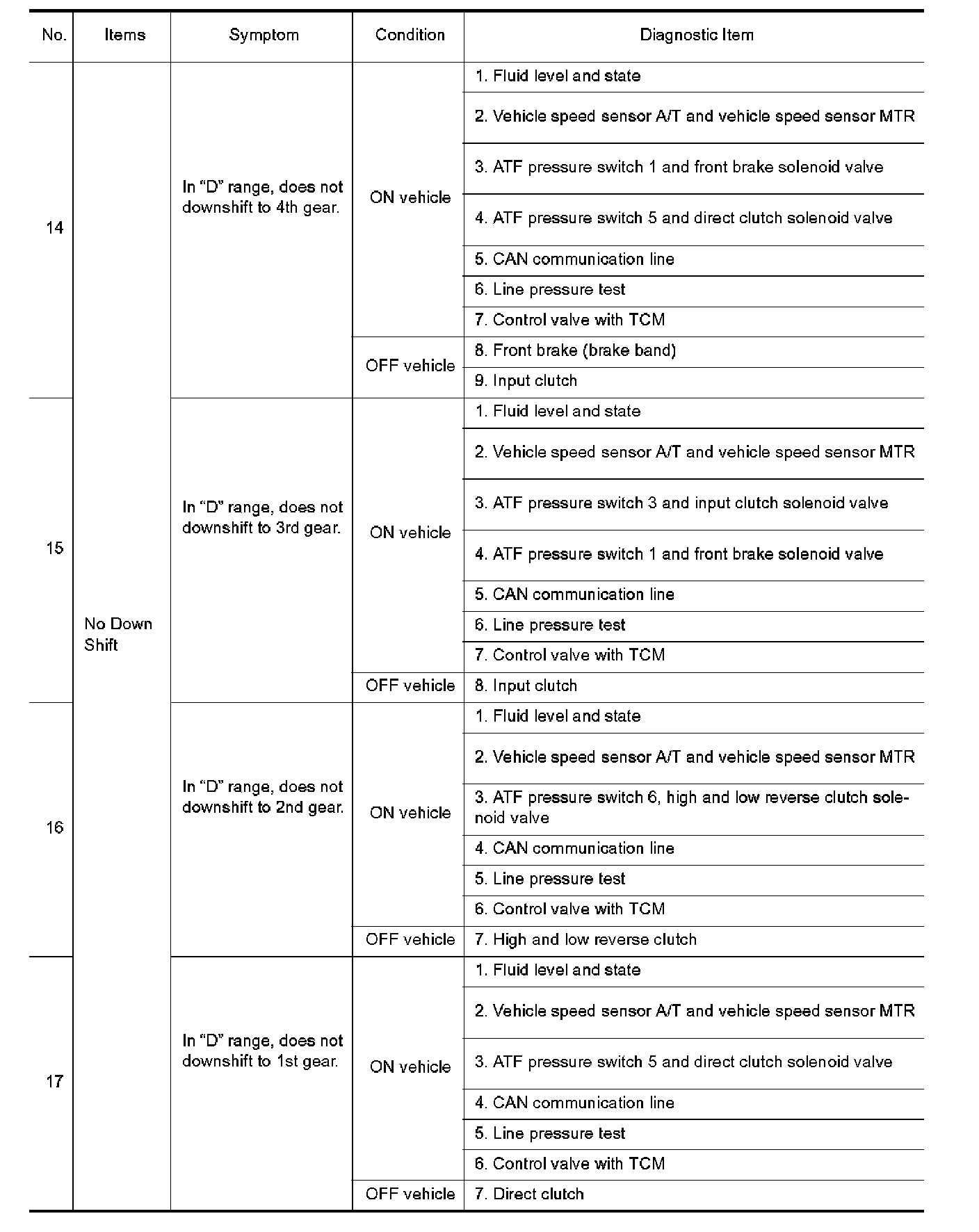 | No. | Items | Symptom | Condition | Diagnostic Item |
|---|---|---|---|---|
| 14 | No Down Shift | In “D” range, does not downshift to 4th gear. | ON vehicle | 1. Fluid level and state |
| | | | | 2. Vehicle speed sensor A/T and vehicle speed sensor MTR |
| | | | | 3. ATF pressure switch 1 and front brake solenoid valve |
| | | | | 4. ATF pressure switch 5 and direct clutch solenoid valve |
| | | | | 5. CAN communication line |
| | | | | 6. Line pressure test |
| | | | | 7. Control valve with TCM |
| | | | OFF vehicle | 8. Front brake (brake band) |
| | | | | 9. Input clutch |
| 15 | | In “D” range, does not downshift to 3rd gear. | ON vehicle | 1. Fluid level and state |
| | | | | 2. Vehicle speed sensor A/T and vehicle speed sensor MTR |
| | | | | 3. ATF pressure switch 3 and input clutch solenoid valve |
| | | | | 4. ATF pressure switch 1 and front brake solenoid valve |
| | | | | 5. CAN communication line |
| | | | | 6. Line pressure test |
| | | | | 7. Control valve with TCM |
| | | | OFF vehicle | 8. Input clutch |
| 16 | | In “D” range, does not downshift to 2nd gear. | ON vehicle | 1. Fluid level and state |
| | | | | 2. Vehicle speed sensor A/T and vehicle speed sensor MTR |
| | | | | 3. ATF pressure switch 6, high and low reverse clutch solenoid valve |
| | | | | 4. CAN communication line |
| | | | | 5. Line pressure test |
| | | | | 6. Control valve with TCM |
| | | | OFF vehicle | 7. High and low reverse clutch |
| 17 | | In “D” range, does not downshift to 1st gear. | ON vehicle | 1. Fluid level and state |
| | | | | 2. Vehicle speed sensor A/T and vehicle speed sensor MTR |
| | | | | 3. ATF pressure switch 5 and direct clutch solenoid valve |
| | | | | 4. CAN communication line |
| | | | | 5. Line pressure test |
| | | | | 6. Control valve with TCM |
| | | | OFF vehicle | 7. Direct clutch |